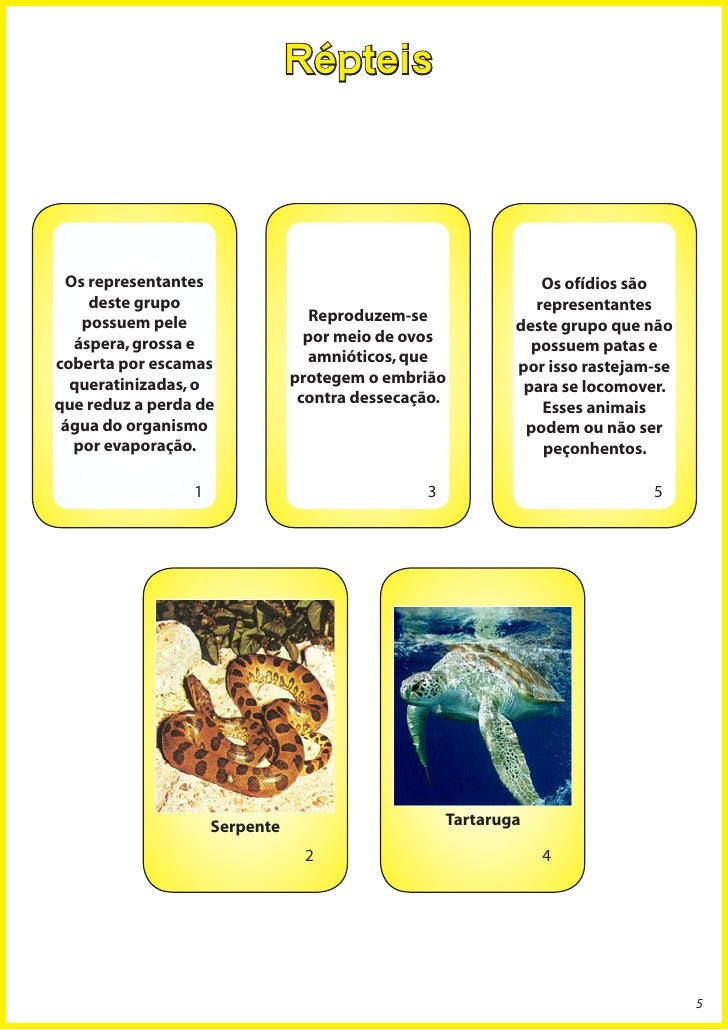 Répteis

Os representantes deste grupo possuem pele áspera, grossa e coberta por escamas queratinizadas, o que reduz a perda de água do organismo por evaporação.

1

Reproduzem-se por meio de ovos amnióticos, que protegem o embrião contra dessecação.

3

Os ofídios são representantes deste grupo que não possuem patas e por isso rastejam-se para se locomover. Esses animais podem ou não ser peçonhentos.

5

Serpente

2

Tartaruga

4

5